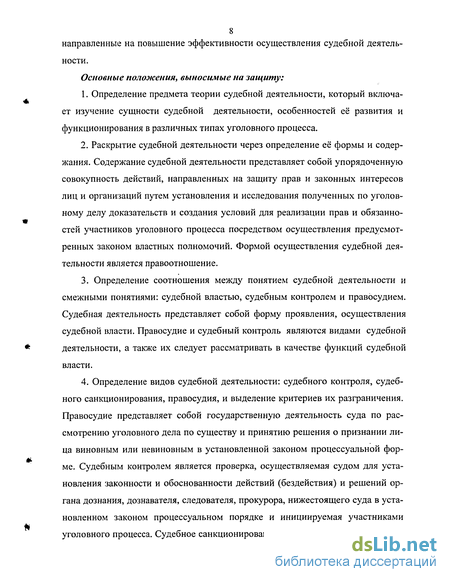 8

направленные на повышение эффективности осуществления судебной деятельности.

Основные положения, выносимые на защиту:

1. Определение предмета теории судебной деятельности, который включает изучение сущности судебной деятельности, особенностей её развития и функционирования в различных типах уголовного процесса.

2. Раскрытие судебной деятельности через определение её формы и содержания. Содержание судебной деятельности представляет собой упорядоченную совокупность действий, направленных на защиту прав и законных интересов лиц и организаций путем установления и исследования полученных по уголовному делу доказательств и создания условий для реализации прав и обязанностей участников уголовного процесса посредством осуществления предусмотренных законом властных полномочий. Формой осуществления судебной деятельности является правоотношение.

3. Определение соотношения между понятием судебной деятельности и смежными понятиями: судебной властью, судебным контролем и правосудием. Судебная деятельность представляет собой форму проявления, осуществления судебной власти. Правосудие и судебный контроль являются видами судебной деятельности, а также их следует рассматривать в качестве функций судебной власти.

4. Определение видов судебной деятельности: судебного контроля, судебного санкционирования, правосудия, и выделение критериев их разграничения. Правосудие представляет собой государственную деятельность суда по рассмотрению уголовного дела по существу и принятию решения о признании лица виновным или невиновным в установленной законом процессуальной форме. Судебным контролем является проверка, осуществляемая судом для установления законности и обоснованности действий (бездействия) и решений органа дознания, дознавателя, следователя, прокурора, нижестоящего суда в установленном законом процессуальном порядке и инициируемая участниками уголовного процесса. Судебное санкционирова

dsLib.net
библиотека диссертаций